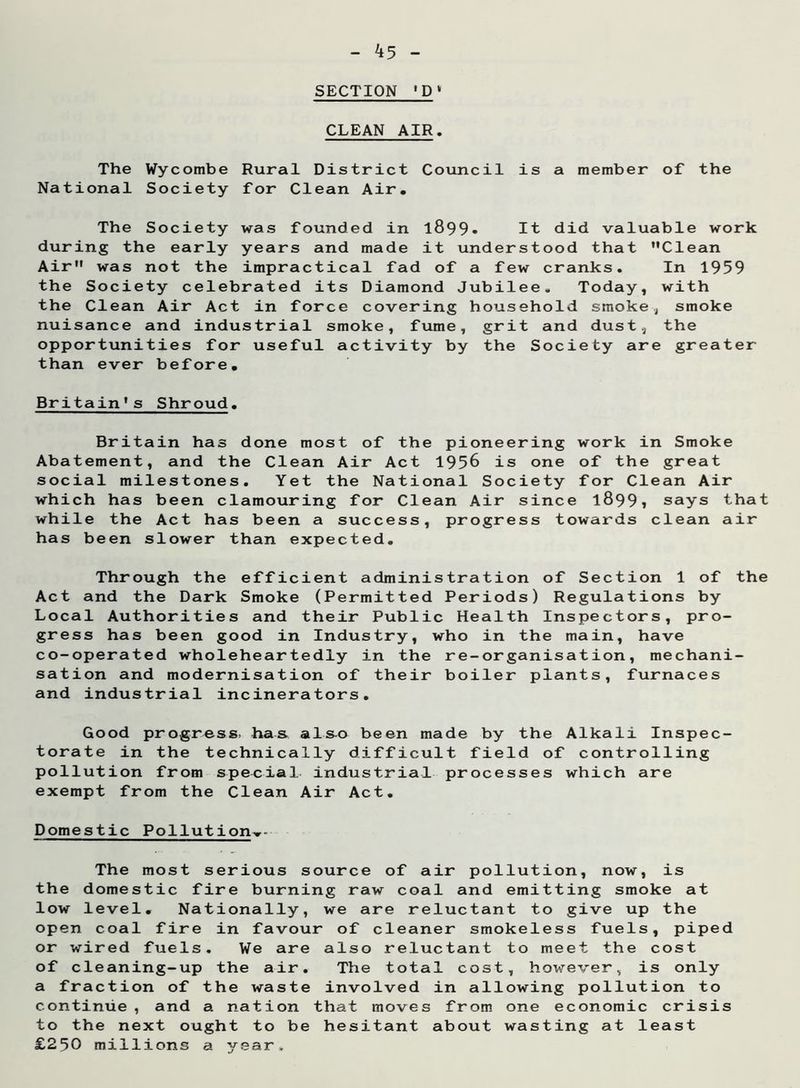 - 45 -

SECTION 'D'

CLEAN AIR.

The Wycombe Rural District Council is a member of the National Society for Clean Air.

The Society was founded in 1899. It did valuable work during the early years and made it understood that "Clean Air" was not the impractical fad of a few cranks. In 1959 the Society celebrated its Diamond Jubilee. Today, with the Clean Air Act in force covering household smoke, smoke nuisance and industrial smoke, fume, grit and dust, the opportunities for useful activity by the Society are greater than ever before.

Britain's Shroud.

Britain has done most of the pioneering work in Smoke Abatement, and the Clean Air Act 1956 is one of the great social milestones. Yet the National Society for Clean Air which has been clamouring for Clean Air since 1899, says that while the Act has been a success, progress towards clean air has been slower than expected.

Through the efficient administration of Section 1 of the Act and the Dark Smoke (Permitted Periods) Regulations by Local Authorities and their Public Health Inspectors, progress has been good in Industry, who in the main, have co-operated wholeheartedly in the re-organisation, mechanisation and modernisation of their boiler plants, furnaces and industrial incinerators.

Good progress has also been made by the Alkali Inspectorate in the technically difficult field of controlling pollution from special industrial processes which are exempt from the Clean Air Act.

Domestic Pollution.

The most serious source of air pollution, now, is the domestic fire burning raw coal and emitting smoke at low level. Nationally, we are reluctant to give up the open coal fire in favour of cleaner smokeless fuels, piped or wired fuels. We are also reluctant to meet the cost of cleaning-up the air. The total cost, however, is only a fraction of the waste involved in allowing pollution to continue , and a nation that moves from one economic crisis to the next ought to be hesitant about wasting at least £250 millions a year.